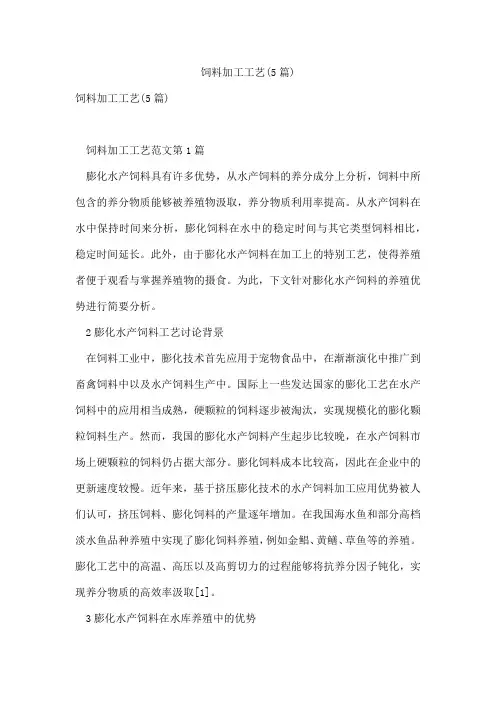 饲料加工工艺(5篇)

饲料加工工艺(5篇)

饲料加工工艺范文第1篇

膨化水产饲料具有许多优势，从水产饲料的养分成分上分析，饲料中所包含的养分物质能够被养殖物汲取，养分物质利用率提高。从水产饲料在水中保持时间来分析，膨化饲料在水中的稳定时间与其它类型饲料相比，稳定时间延长。此外，由于膨化水产饲料在加工上的特别工艺，使得养殖者便于观看与掌握养殖物的摄食。为此，下文针对膨化水产饲料的养殖优势进行简要分析。

2膨化水产饲料工艺讨论背景

在饲料工业中，膨化技术首先应用于宠物食品中，在渐渐演化中推广到畜禽饲料中以及水产饲料生产中。国际上一些发达国家的膨化工艺在水产饲料中的应用相当成熟，硬颗粒的饲料逐步被淘汰，实现规模化的膨化颗粒饲料生产。然而，我国的膨化水产饲料产生起步比较晚，在水产饲料市场上硬颗粒的饲料仍占据大部分。膨化饲料成本比较高，因此在企业中的更新速度较慢。近年来，基于挤压膨化技术的水产饲料加工应用优势被人们认可，挤压饲料、膨化饲料的产量逐年增加。在我国海水鱼和部分高档淡水鱼品种养殖中实现了膨化饲料养殖，例如金鲳、黄鳝、草鱼等的养殖。膨化工艺中的高温、高压以及高剪切力的过程能够将抗养分因子钝化，实现养分物质的高效率汲取[1]。

3膨化水产饲料在水库养殖中的优势